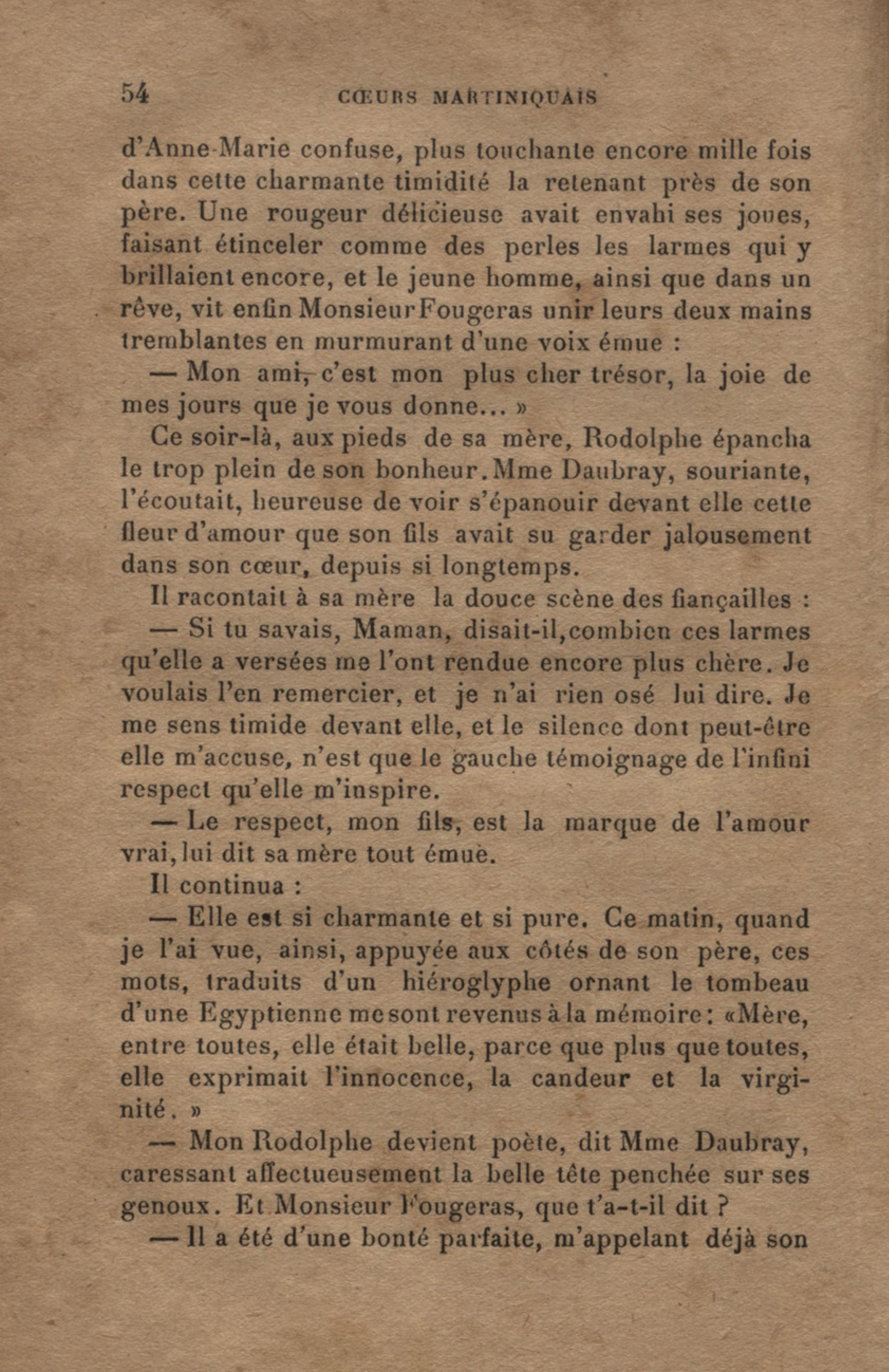 54 CŒURS MARTINIQUAIS

d'Anne-Marie confuse, plus touchante encore mille fois dans cette charmante timidité la retenant près de son père. Une rougeur délicieuse avait envahi ses joues, faisant étinceler comme des perles les larmes qui y brillaient encore, et le jeune homme, ainsi que dans un rêve, vit enfin Monsieur Fougeras unir leurs deux mains tremblantes en murmurant d'une voix émue :

— Mon ami, c'est mon plus cher trésor, la joie de mes jours que je vous donne... »

Ce soir-là, aux pieds de sa mère, Rodolphe épancha le trop plein de son bonheur. Mme Daubray, souriante, l'écoutait, heureuse de voir s'épanouir devant elle cette fleur d'amour que son fils avait su garder jalousement dans son cœur, depuis si longtemps.

Il racontait à sa mère la douce scène des fiançailles :

— Si tu savais, Maman, disait-il, combien ces larmes qu'elle a versées me l'ont rendue encore plus chère. Je voulais l'en remercier, et je n'ai rien osé lui dire. Je me sens timide devant elle, et le silence dont peut-être elle m'accuse, n'est que le gauche témoignage de l'infini respect qu'elle m'inspire.

— Le respect, mon fils, est la marque de l'amour vrai, lui dit sa mère tout émue.

Il continua :

— Elle est si charmante et si pure. Ce matin, quand je l'ai vue, ainsi, appuyée aux côtés de son père, ces mots, traduits d'un hiéroglyphe ornant le tombeau d'une Egyptienne me sont revenus à la mémoire : «Mère, entre toutes, elle était belle, parce que plus que toutes, elle exprimait l'innocence, la candeur et la virginité. »

— Mon Rodolphe devient poète, dit Mme Daubray, caressant affectueusement la belle tête penchée sur ses genoux. Et Monsieur Fougeras, que t'a-t-il dit ?

— Il a été d'une bonté parfaite, m'appelant déjà son